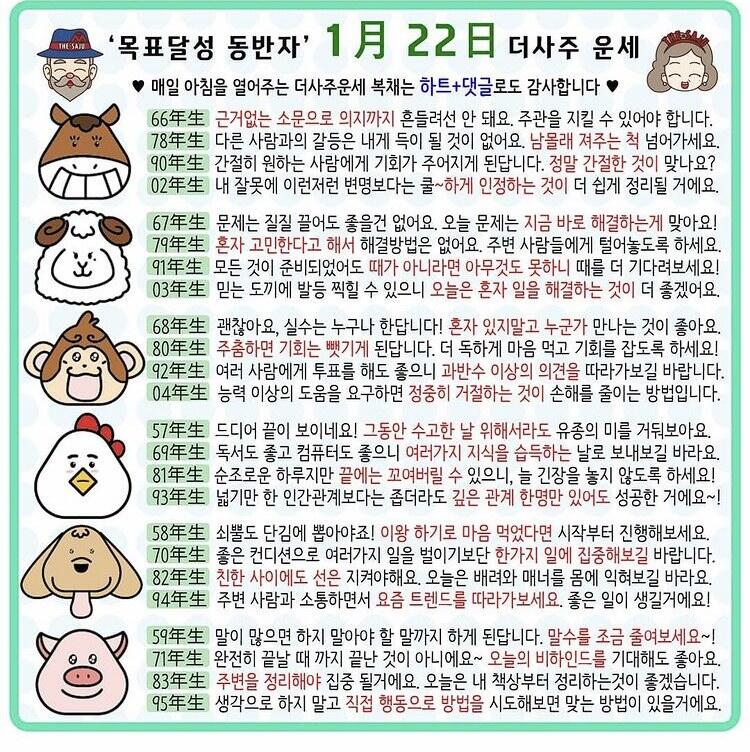 THE SAJU

'목표달성 동반자' 1月 22日 더사주 운세

THE SAJU

♥ 매일 아침을 열어주는 더사주운세 복채는 하트+댓글로도 감사합니다 ♥

66年生 근거없는 소문으로 의지까지 흔들려선 안 돼요. 주관을 지킬 수 있어야 합니다.
78年生 다른 사람과의 갈등은 내게 득이 될 것이 없어요. 남몰래 져주는 척 넘어가세요.
90年生 간절히 원하는 사람에게 기회가 주어지게 된답니다. 정말 간절한 것이 맞나요?
02年生 내 잘못에 이런저런 변명보다는 쿨~하게 인정하는 것이 더 쉽게 정리될 거에요.

67年生 문제는 질질 끌어도 좋을건 없어요. 오늘 문제는 지금 바로 해결하는게 맞아요!
79年生 혼자 고민한다고 해서 해결방법은 없어요. 주변 사람들에게 털어놓도록 하세요.
91年生 모든 것이 준비되었어도 때가 아니라면 아무것도 못하니 때를 더 기다려보세요!
03年生 믿는 도끼에 발등 찍힐 수 있으니 오늘은 혼자 일을 해결하는 것이 더 좋겠어요.

68年生 괜찮아요, 실수는 누구나 한답니다! 혼자 있지말고 누군가 만나는 것이 좋아요.
80年生 주춤하면 기회는 뺏기게 된답니다. 더 독하게 마음 먹고 기회를 잡도록 하세요!
92年生 여러 사람에게 투표를 해도 좋으니 과반수 이상의 의견을 따라가보길 바랍니다.
04年生 능력 이상의 도움을 요구하면 정중히 거절하는 것이 손해를 줄이는 방법입니다.

57年生 드디어 끝이 보이네요! 그동안 수고한 날 위해서라도 유종의 미를 거둬보아요.
69年生 독서도 좋고 컴퓨터도 좋으니 여러가지 지식을 습득하는 날로 보내보길 바라요.
81年生 순조로운 하루지만 끝에는 꼬여버릴 수 있으니, 늘 긴장을 놓지 않도록 하세요!
93年生 넓기만 한 인간관계보다는 좁더라도 깊은 관계 한명만 있어도 성공한 거에요~!

58年生 쇠뿔도 단김에 뽑아야죠! 이왕 하기로 마음 먹었다면 시작부터 진행해보세요.
70年生 좋은 컨디션으로 여러가지 일을 벌이기보단 한가지 일에 집중해보길 바랍니다.
82年生 친한 사이에도 선은 지켜야해요. 오늘은 배려와 매너를 몸에 익혀보길 바라요.
94年生 주변 사람과 소통하면서 요즘 트렌드를 따라가보세요. 좋은 일이 생길거에요!

59年生 말이 많으면 하지 말아야 할 말까지 하게 된답니다. 말수를 조금 줄여보세요~!
71年生 완전히 끝날 때 까지 끝난 것이 아니에요~ 오늘의 비하인드를 기대해도 좋아요.
83年生 주변을 정리해야 집중 될거에요. 오늘은 내 책상부터 정리하는것이 좋겠습니다.
95年生 생각으로 하지 말고 직접 행동으로 방법을 시도해보면 맞는 방법이 있을거에요.